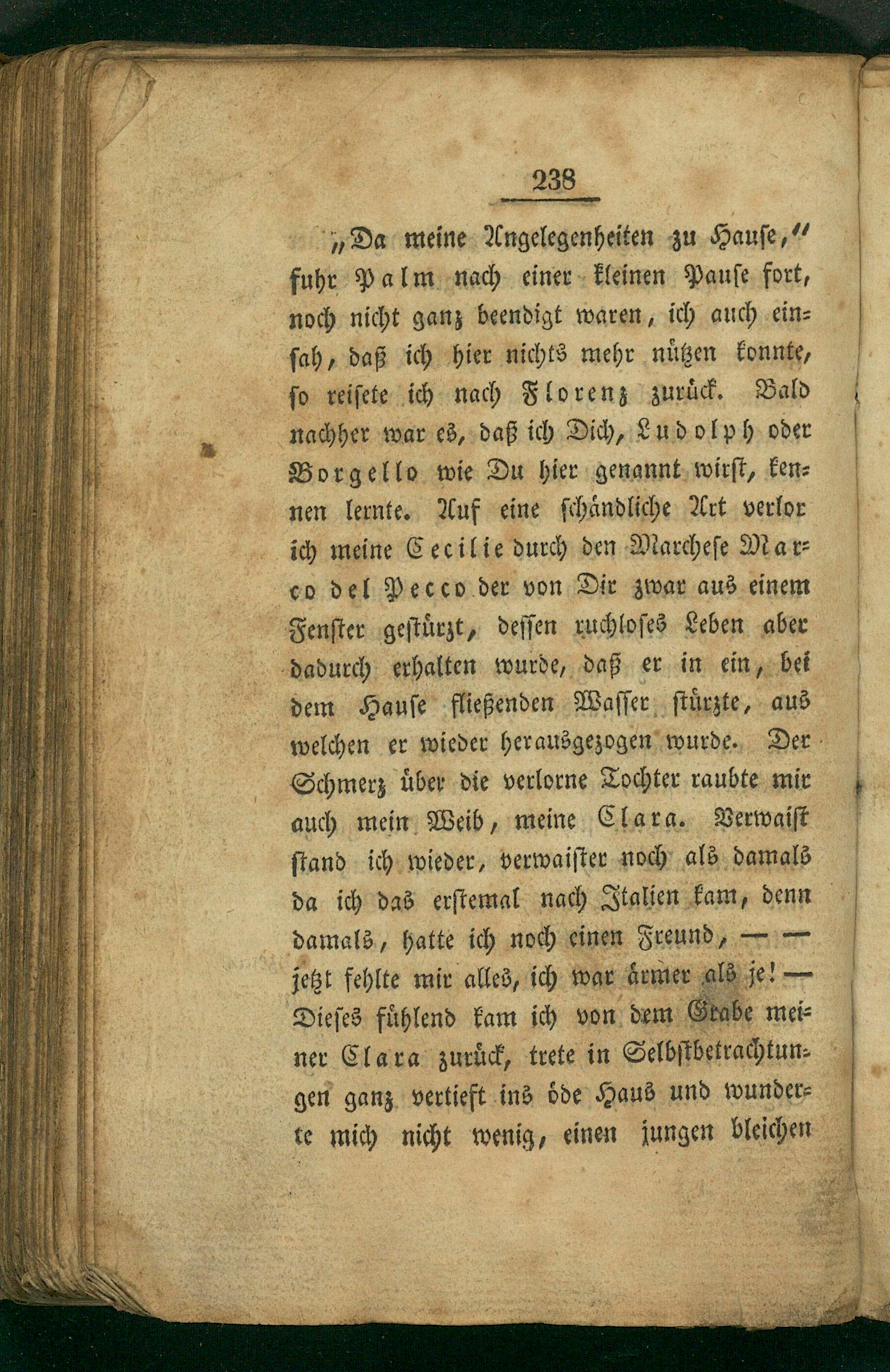 238

„Da meine Angelegenheiten zu Hause,“ fuhr Palm nach einer kleinen Pause fort, noch nicht ganz beendigt waren, ich auch einsah, daß ich hier nichts mehr nützen konnte, so reisete ich nach Florenz zurück. Bald nachher war es, daß ich Dich, Ludolph oder Borgello wie Du hier genannt wirst, kennen lernte. Auf eine schändliche Art verlor ich meine Cecilie durch den Marchese Marco del Pecco der von Dir zwar aus einem Fenster gestürzt, dessen ruchloses Leben aber dadurch erhalten wurde, daß er in ein, bei dem Hause fließenden Wasser stürzte, aus welchen er wieder herausgezogen wurde. Der Schmerz über die verlorne Tochter raubte mir auch mein Weib, meine Clara. Verwaist stand ich wieder, verwaister noch als damals da ich das erstemal nach Italien kam, denn damals, hatte ich noch einen Freund, — — jetzt fehlte mir alles, ich war ärmer als je! — Dieses fühlend kam ich von dem Grabe meiner Clara zurück, trete in Selbstbetrachtungen ganz vertieft ins öde Haus und wunderte mich nicht wenig, einen jungen bleichen